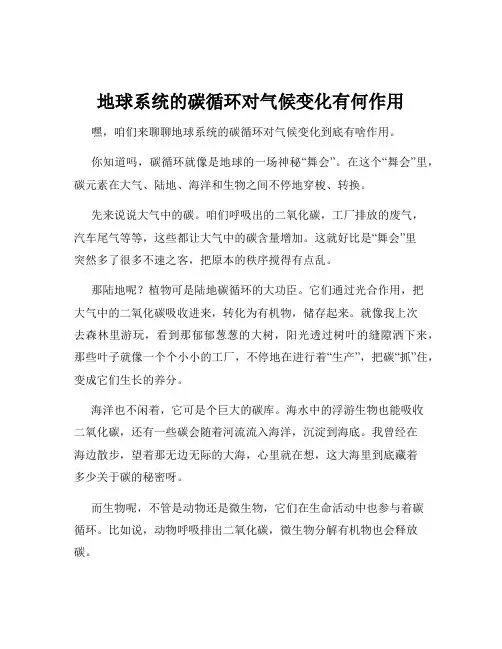 地球系统的碳循环对气候变化有何作用

嘿，咱们来聊聊地球系统的碳循环对气候变化到底有啥作用。

你知道吗，碳循环就像是地球的一场神秘“舞会”。在这个“舞会”里，碳元素在大气、陆地、海洋和生物之间不停地穿梭、转换。

先来说说大气中的碳。咱们呼吸出的二氧化碳，工厂排放的废气，汽车尾气等等，这些都让大气中的碳含量增加。这就好比是“舞会”里突然多了很多不速之客，把原本的秩序搅得有点乱。

那陆地呢？植物可是陆地碳循环的大功臣。它们通过光合作用，把大气中的二氧化碳吸收进来，转化为有机物，储存起来。就像我上次去森林里游玩，看到那郁郁葱葱的大树，阳光透过树叶的缝隙洒下来，那些叶子就像一个个小小的工厂，不停地在进行着“生产”，把碳“抓”住，变成它们生长的养分。

海洋也不闲着，它可是个巨大的碳库。海水中的浮游生物也能吸收二氧化碳，还有一些碳会随着河流流入海洋，沉淀到海底。我曾经在海边散步，望着那无边无际的大海，心里就在想，这大海里到底藏着多少关于碳的秘密呀。

而生物呢，不管是动物还是微生物，它们在生命活动中也参与着碳循环。比如说，动物呼吸排出二氧化碳，微生物分解有机物也会释放碳。